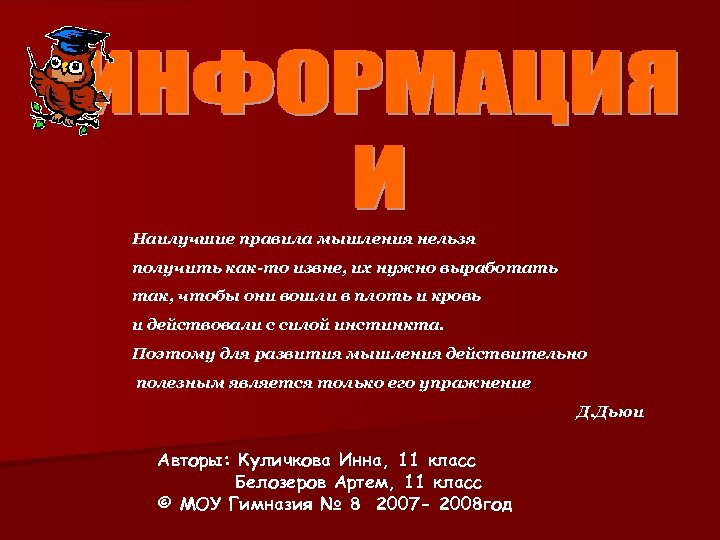 ИНФОРМАЦИЯ
И

Наилучшие правила мышления нельзя получить как-то извне, их нужно выработать так, чтобы они вошли в плоть и кровь и действовали с силой инстинкта. Поэтому для развития мышления действительно полезным является только его упражнение

Д.Дьюи

Авторы: Куличкова Инна, 11 класс
Белозеров Артем, 11 класс
© МОУ Гимназия № 8 2007- 2008год